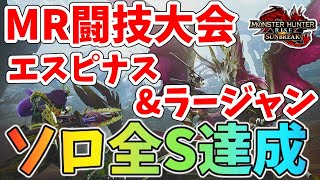 MR闘技大会

MONSTER HUNTER RISE SUNBREAK

エスピナス

＆ラージャン

ソロ全S達成